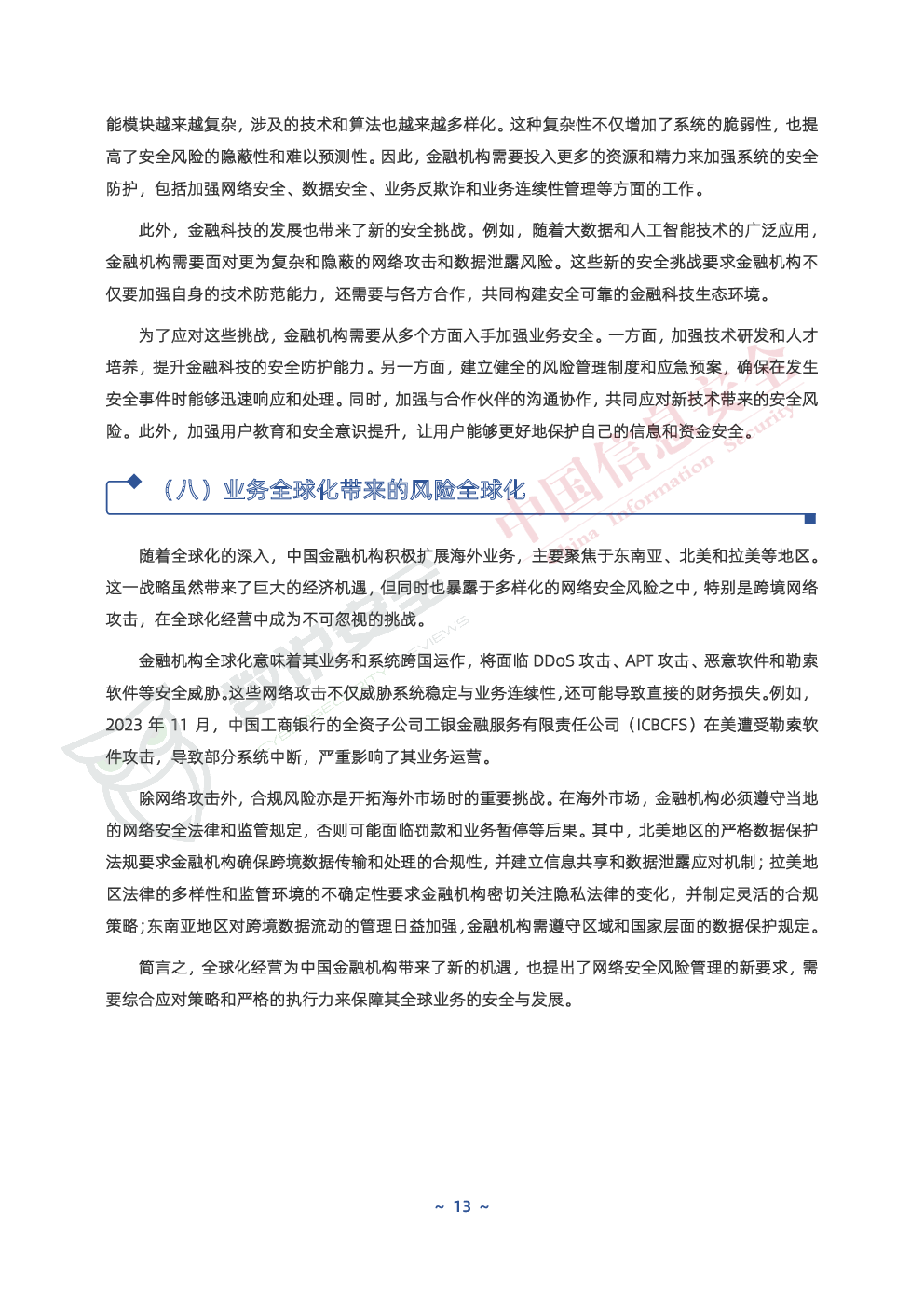 能模块越来越复杂，涉及的技术和算法也越来越多样化。这种复杂性不仅增加了系统的脆弱性，也提高了安全风险的隐蔽性和难以预测性。因此，金融机构需要投入更多的资源和精力来加强系统的安全防护，包括加强网络安全、数据安全、业务反欺诈和业务连续性管理等方面的工作。

此外，金融科技的发展也带来了新的安全挑战。例如，随着大数据和人工智能技术的广泛应用，金融机构需要面对更为复杂和隐蔽的网络攻击和数据泄露风险。这些新的安全挑战要求金融机构不仅要加强自身的技术防范能力，还需要与各方合作，共同构建安全可靠的金融科技生态环境。

为了应对这些挑战，金融机构需要从多个方面入手加强业务安全。一方面，加强技术研发和人才培养，提升金融科技的安全防护能力。另一方面，建立健全的风险管理制度和应急预案，确保在发生安全事件时能够迅速响应和处理。同时，加强与合作伙伴的沟通协作，共同应对新技术带来的安全风险。此外，加强用户教育和安全意识提升，让用户能够更好地保护自己的信息和资金安全。

（八）业务全球化带来的风险全球化

随着全球化的深入，中国金融机构积极扩展海外业务，主要聚焦于东南亚、北美和拉美等地区。这一战略虽然带来了巨大的经济机遇，但同时也暴露于多样化的网络安全风险之中，特别是跨境网络攻击，在全球化经营中成为不可忽视的挑战。

金融机构全球化意味着其业务和系统跨国运作，将面临DDoS攻击、APT攻击、恶意软件和勒索软件等安全威胁。这些网络攻击不仅威胁系统稳定与业务连续性，还可能导致直接的财务损失。例如，2023年11月，中国工商银行的全资子公司工银金融服务有限责任公司（ICBCFS）在美遭受勒索软件攻击，导致部分系统中断，严重影响了其业务运营。

除网络攻击外，合规风险亦是开拓海外市场时的重要挑战。在海外市场，金融机构必须遵守当地的网络安全法律和监管规定，否则可能面临罚款和业务暂停等后果。其中，北美地区的严格数据保护法规要求金融机构确保跨境数据传输和处理的合规性，并建立信息共享和数据泄露应对机制；拉美地区法律的多样性和监管环境的不确定性要求金融机构密切关注隐私法律的变化，并制定灵活的合规策略；东南亚地区对跨境数据流动的管理日益加强，金融机构需遵守区域和国家层面的数据保护规定。

简言之，全球化经营为中国金融机构带来了新的机遇，也提出了网络安全风险管理的新要求，需要综合应对策略和严格的执行力来保障其全球业务的安全与发展。

~ 13 ~

中国信息安全 China Information Security